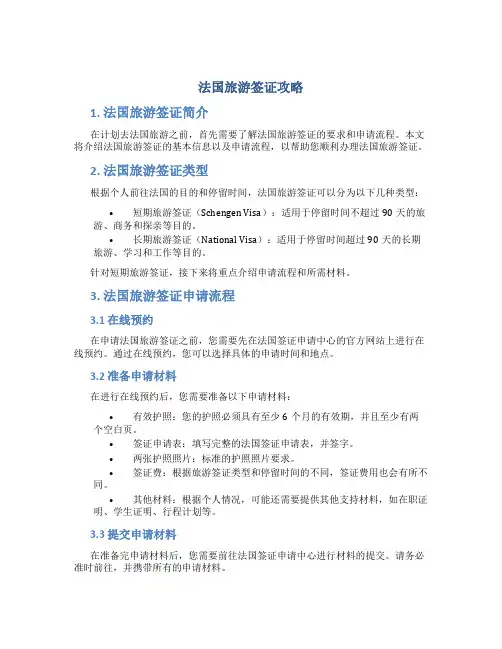 法国旅游签证攻略

1. 法国旅游签证简介

在计划去法国旅游之前，首先需要了解法国旅游签证的要求和申请流程。本文将介绍法国旅游签证的基本信息以及申请流程，以帮助您顺利办理法国旅游签证。

2. 法国旅游签证类型

根据个人前往法国的目的和停留时间，法国旅游签证可以分为以下几种类型：

• 短期旅游签证（Schengen Visa）：适用于停留时间不超过 90 天的旅游、商务和探亲等目的。
• 长期旅游签证（National Visa）：适用于停留时间超过 90 天的长期旅游、学习和工作等目的。

针对短期旅游签证，接下来将重点介绍申请流程和所需材料。

3. 法国旅游签证申请流程

3.1 在线预约

在申请法国旅游签证之前，您需要先在法国签证申请中心的官方网站上进行在线预约。通过在线预约，您可以选择具体的申请时间和地点。

3.2 准备申请材料

在进行在线预约后，您需要准备以下申请材料：

• 有效护照：您的护照必须具有至少 6 个月的有效期，并且至少有两个空白页。
• 签证申请表：填写完整的法国签证申请表，并签字。
• 两张护照照片：标准的护照照片要求。
• 签证费：根据旅游签证类型和停留时间的不同，签证费用也会有所不同。
• 其他材料：根据个人情况，可能还需要提供其他支持材料，如在职证明、学生证明、行程计划等。

3.3 提交申请材料

在准备完申请材料后，您需要前往法国签证申请中心进行材料的提交。请务必准时前往，并携带所有的申请材料。